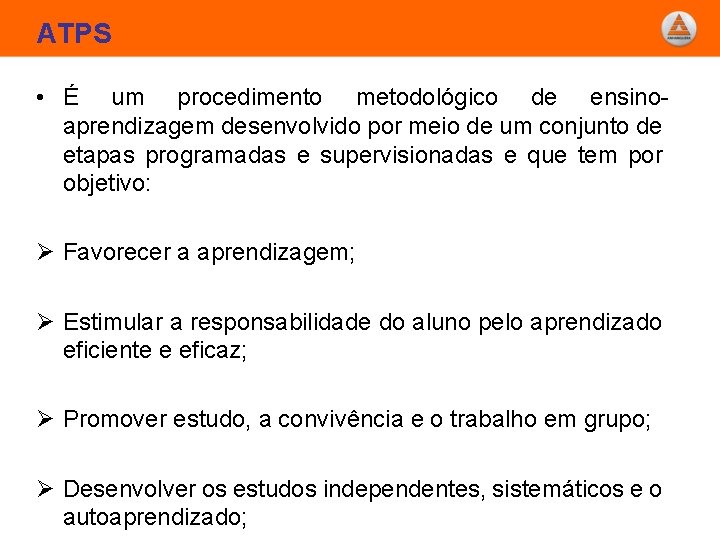 ATPS

• É um procedimento metodológico de ensino-aprendizagem desenvolvido por meio de um conjunto de etapas programadas e supervisionadas e que tem por objetivo:

➢ Favorecer a aprendizagem;

➢ Estimular a responsabilidade do aluno pelo aprendizado eficiente e eficaz;

➢ Promover estudo, a convivência e o trabalho em grupo;

➢ Desenvolver os estudos independentes, sistemáticos e o autoaprendizado;